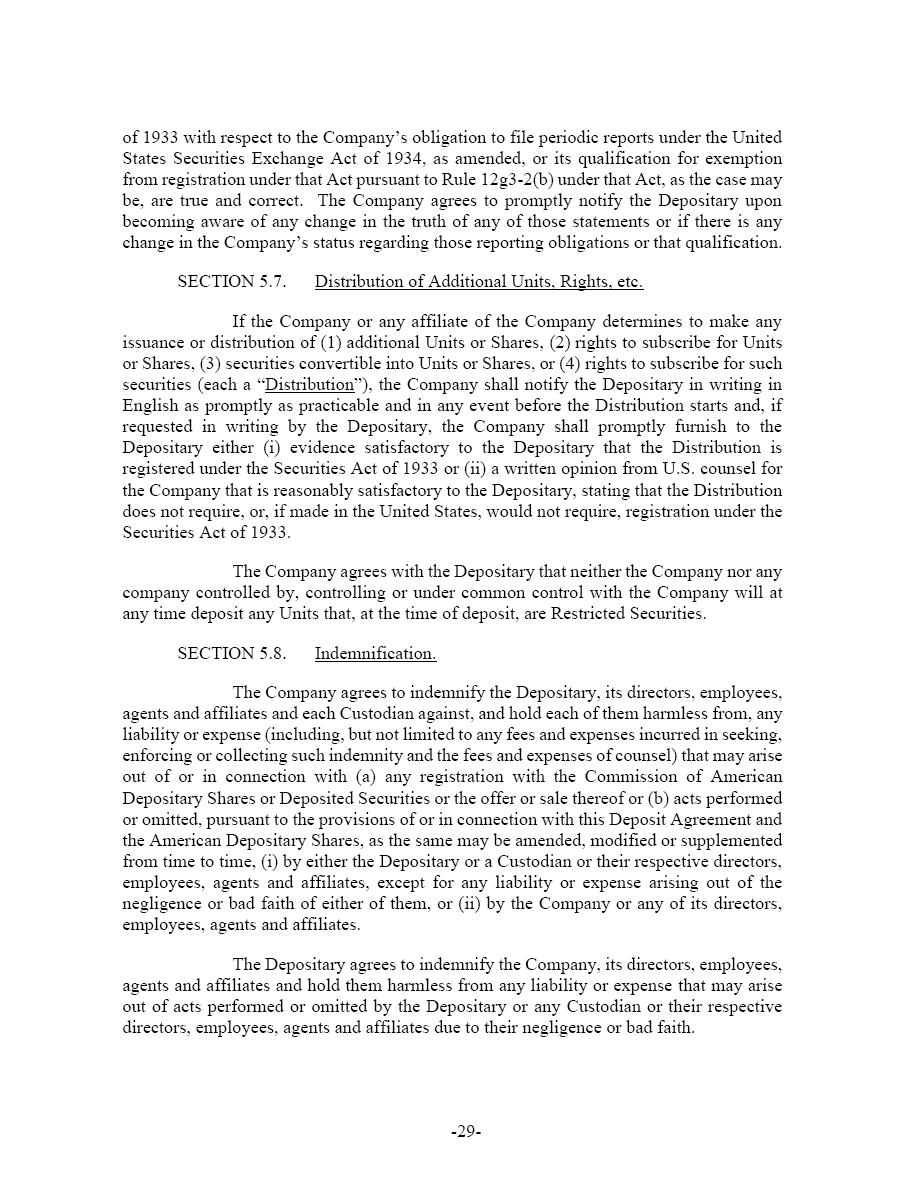 of 1933 with respect to the Company's obligation to file periodic reports under the United States Securities Exchange Act of 1934, as amended, or its qualification for exemption from registration under that Act pursuant to Rule 12g3-2(b) under that Act, as the case may be, are true and correct. The Company agrees to promptly notify the Depositary upon becoming aware of any change in the truth of any of those statements or if there is any change in the Company's status regarding those reporting obligations or that qualification.

SECTION 5.7. Distribution of Additional Units, Rights, etc.

If the Company or any affiliate of the Company determines to make any issuance or distribution of (1) additional Units or Shares, (2) rights to subscribe for Units or Shares, (3) securities convertible into Units or Shares, or (4) rights to subscribe for such securities (each a "Distribution"), the Company shall notify the Depositary in writing in English as promptly as practicable and in any event before the Distribution starts and, if requested in writing by the Depositary, the Company shall promptly furnish to the Depositary either (i) evidence satisfactory to the Depositary that the Distribution is registered under the Securities Act of 1933 or (ii) a written opinion from U.S. counsel for the Company that is reasonably satisfactory to the Depositary, stating that the Distribution does not require, or, if made in the United States, would not require, registration under the Securities Act of 1933.

The Company agrees with the Depositary that neither the Company nor any company controlled by, controlling or under common control with the Company will at any time deposit any Units that, at the time of deposit, are Restricted Securities.

SECTION 5.8. Indemnification.

The Company agrees to indemnify the Depositary, its directors, employees, agents and affiliates and each Custodian against, and hold each of them harmless from, any liability or expense (including, but not limited to any fees and expenses incurred in seeking, enforcing or collecting such indemnity and the fees and expenses of counsel) that may arise out of or in connection with (a) any registration with the Commission of American Depositary Shares or Deposited Securities or the offer or sale thereof or (b) acts performed or omitted, pursuant to the provisions of or in connection with this Deposit Agreement and the American Depositary Shares, as the same may be amended, modified or supplemented from time to time, (i) by either the Depositary or a Custodian or their respective directors, employees, agents and affiliates, except for any liability or expense arising out of the negligence or bad faith of either of them, or (ii) by the Company or any of its directors, employees, agents and affiliates.

The Depositary agrees to indemnify the Company, its directors, employees, agents and affiliates and hold them harmless from any liability or expense that may arise out of acts performed or omitted by the Depositary or any Custodian or their respective directors, employees, agents and affiliates due to their negligence or bad faith.

-29-